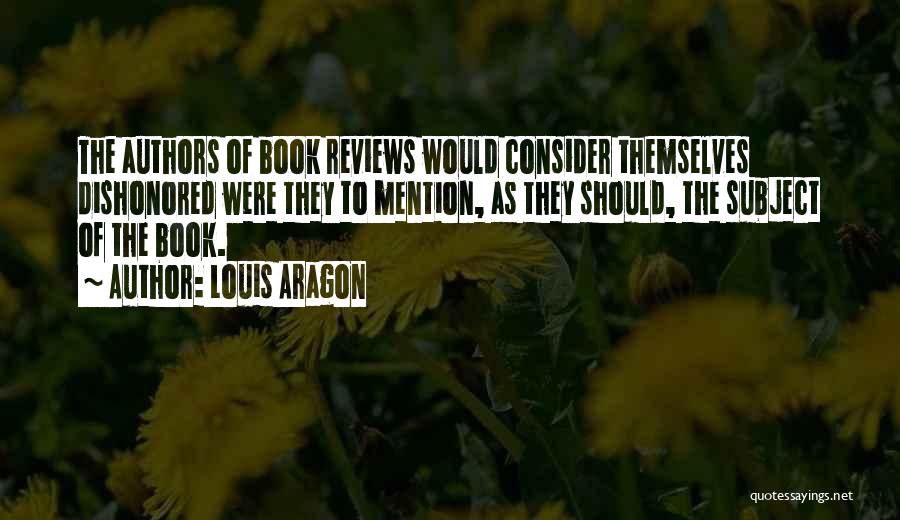 THE AUTHORS OF BOOK REVIEWS WOULD CONSIDER THEMSELVES DISHONORED WERE THEY TO MENTION, AS THEY SHOULD, THE SUBJECT OF THE BOOK.

~ AUTHOR: LOUIS ARAGON

quotessayings.net